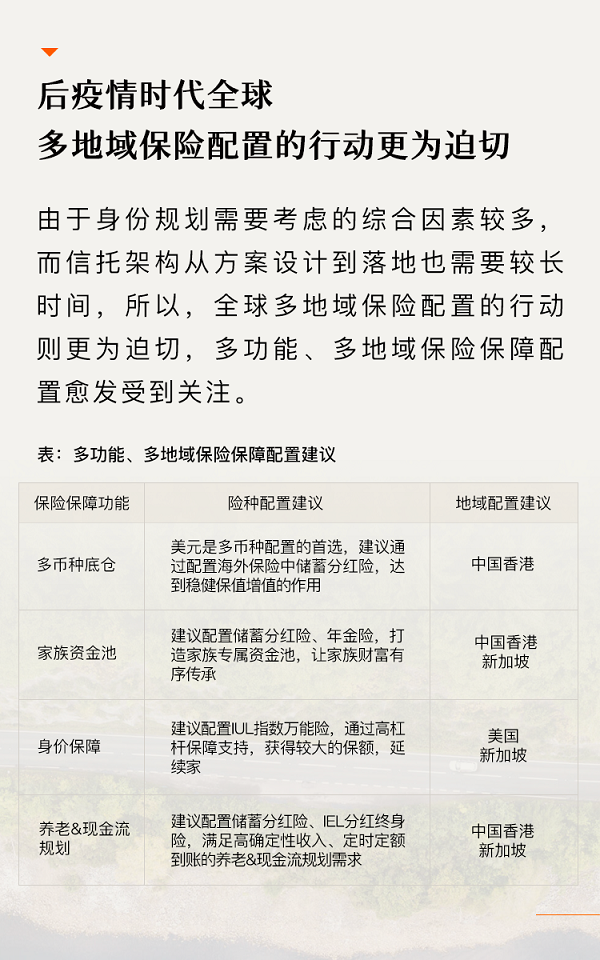 后疫情时代全球
多地域保险配置的行动更为迫切

由于身份规划需要考虑的综合因素较多，而信托架构从方案设计到落地也需要较长时间，所以，全球多地域保险配置的行动则更为迫切，多功能、多地域保险保障配置愈发受到关注。

表：多功能、多地域保险保障配置建议

| 保险保障功能 | 险种配置建议 | 地域配置建议 |
|---|---|---|
| 多币种底仓 | 美元是多币种配置的首选，建议通过配置海外保险中储蓄分红险，达到稳健保值增值的作用 | 中国香港 |
| 家族资金池 | 建议配置储蓄分红险、年金险，打造家族专属资金池，让家族财富有序传承 | 中国香港 新加坡 |
| 身价保障 | 建议配置IUL指数万能险，通过高杠杆保障支持，获得较大的保额，延续家 | 美国 新加坡 |
| 养老&现金流规划 | 建议配置储蓄分红险、IEL分红终身险，满足高确定性收入、定时定额到账的养老&现金流规划需求 | 中国香港 新加坡 |